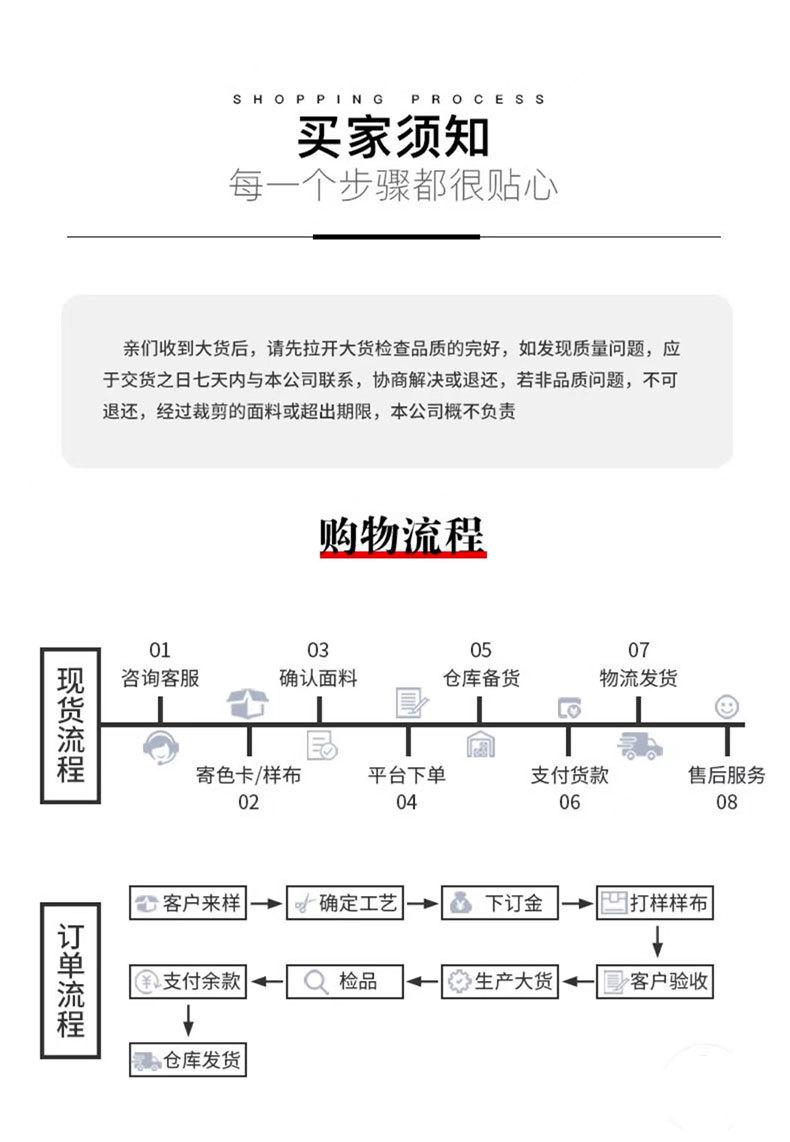 SHOPPING PROCESS

买家须知

每一个步骤都很贴心

亲们收到大货后，请先拉开大货检查品质的完好，如发现质量问题，应于交货之日七天内与本公司联系，协商解决或退还，若非品质问题，不可退还，经过裁剪的面料或超出期限，本公司概不负责

购物流程

现货流程

01
咨询客服

寄色卡/样布
02

03
确认面料

平台下单
04

05
仓库备货

支付货款
06

07
物流发货

售后服务
08

订单流程

客户来样

确定工艺

下订金

打样样布

客户验收

生产大货

检品

支付余款

仓库发货